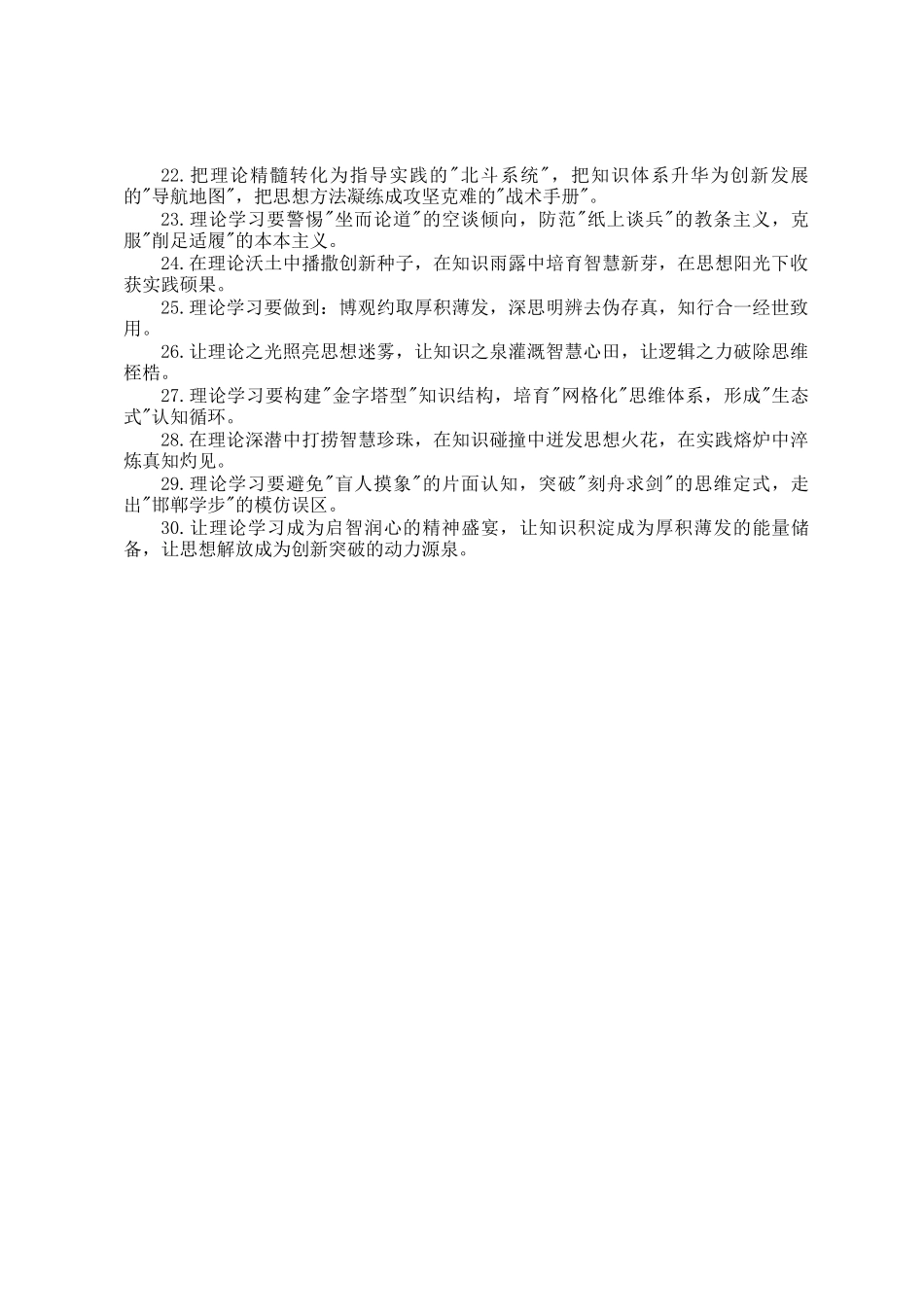 22.把理论精髓转化为指导实践的"北斗系统"，把知识体系升华为创新发展的"导航地图"，把思想方法凝练成攻坚克难的"战术手册"。

23.理论学习要警惕"坐而论道"的空谈倾向，防范"纸上谈兵"的教条主义，克服"削足适履"的本本主义。

24.在理论沃土中播撒创新种子，在知识雨露中培育智慧新芽，在思想阳光下收获实践硕果。

25.理论学习要做到：博观约取厚积薄发，深思明辨去伪存真，知行合一经世致用。

26.让理论之光照亮思想迷雾，让知识之泉灌溉智慧心田，让逻辑之力破除思维桎梏。

27.理论学习要构建"金字塔型"知识结构，培育"网格化"思维体系，形成"生态式"认知循环。

28.在理论深潜中打捞智慧珍珠，在知识碰撞中迸发思想火花，在实践熔炉中淬炼真知灼见。

29.理论学习要避免"盲人摸象"的片面认知，突破"刻舟求剑"的思维定式，走出"邯郸学步"的模仿误区。

30.让理论学习成为启智润心的精神盛宴，让知识积淀成为厚积薄发的能量储备，让思想解放成为创新突破的动力源泉。